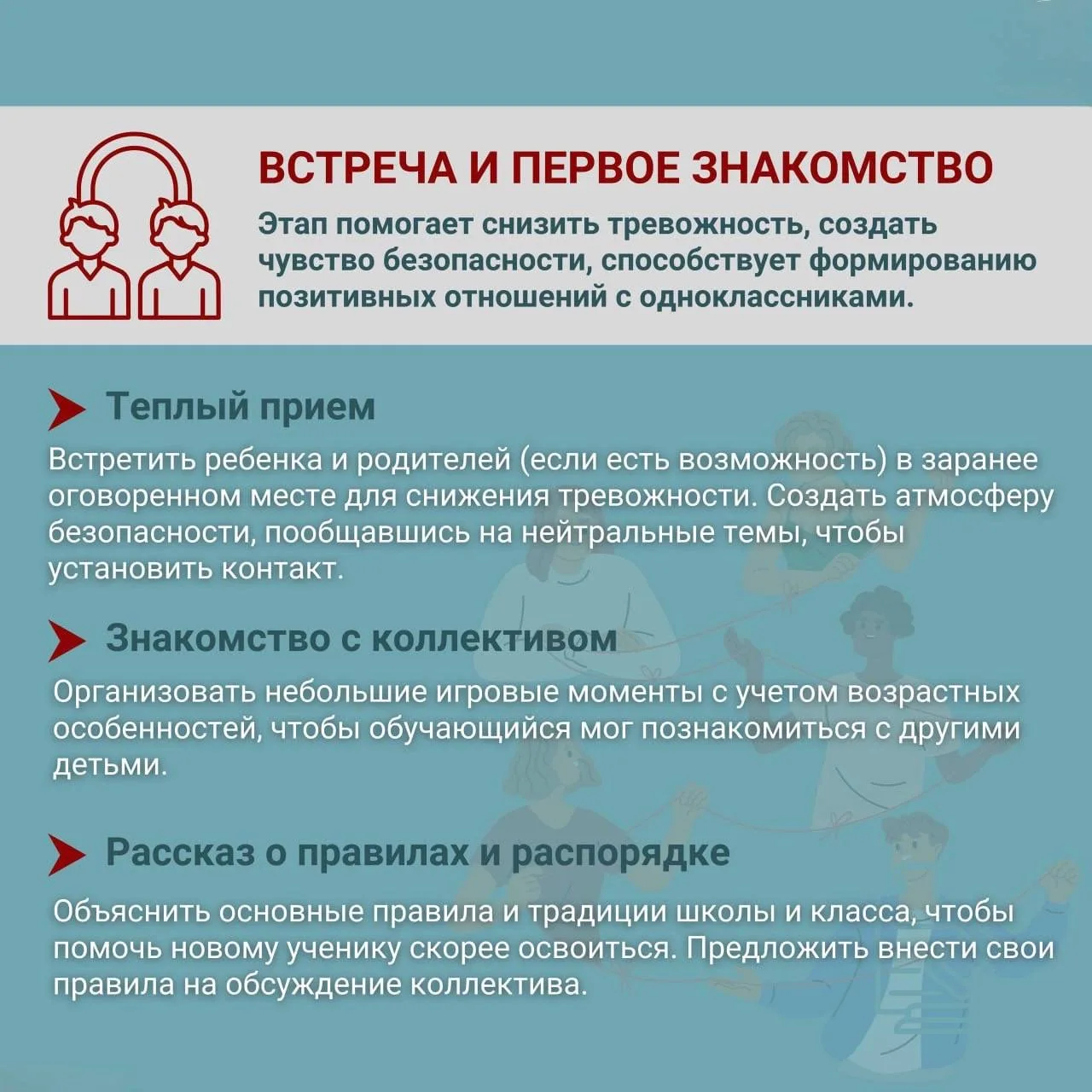 ВСТРЕЧА И ПЕРВОЕ ЗНАКОМСТВО

Этап помогает снизить тревожность, создать чувство безопасности, способствует формированию позитивных отношений с одноклассниками.

Теплый прием

Встретить ребенка и родителей (если есть возможность) в заранее оговоренном месте для снижения тревожности. Создать атмосферу безопасности, пообщавшись на нейтральные темы, чтобы установить контакт.

Знакомство с коллективом

Организовать небольшие игровые моменты с учетом возрастных особенностей, чтобы обучающийся мог познакомиться с другими детьми.

Рассказ о правилах и распорядке

Объяснить основные правила и традиции школы и класса, чтобы помочь новому ученику скорее освоиться. Предложить внести свои правила на обсуждение коллектива.